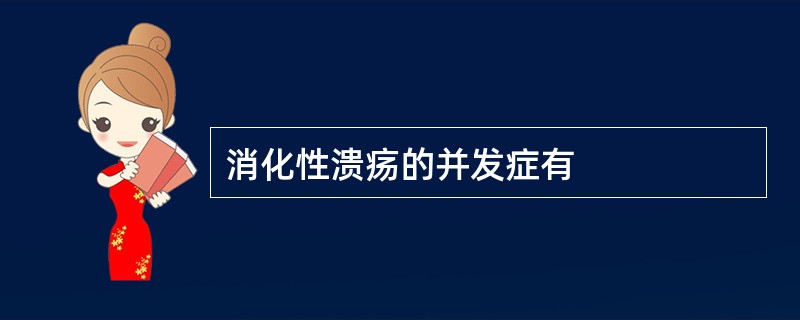 消化性溃疡的并发症有